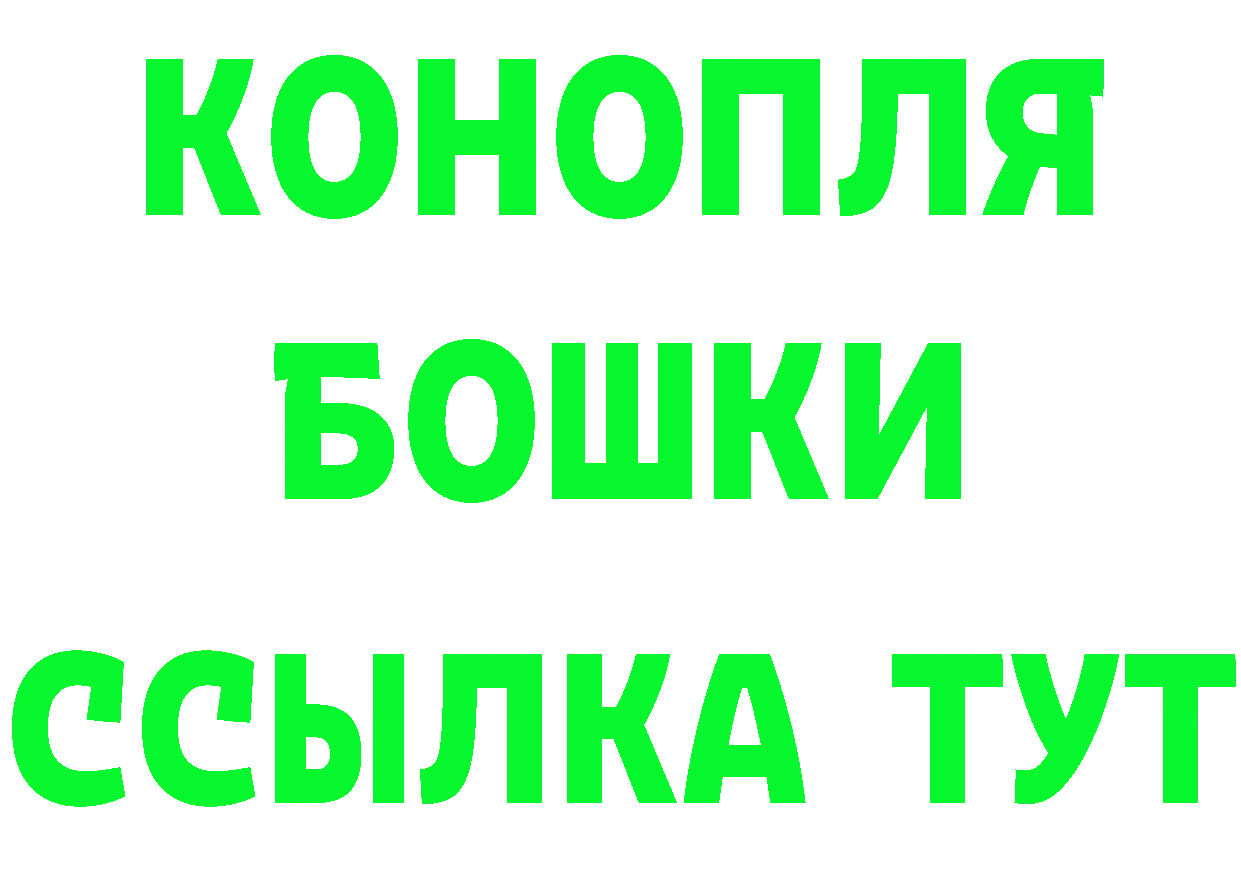 КОНОПЛЯ
БОШКИ
ССЫЛКА ТУТ